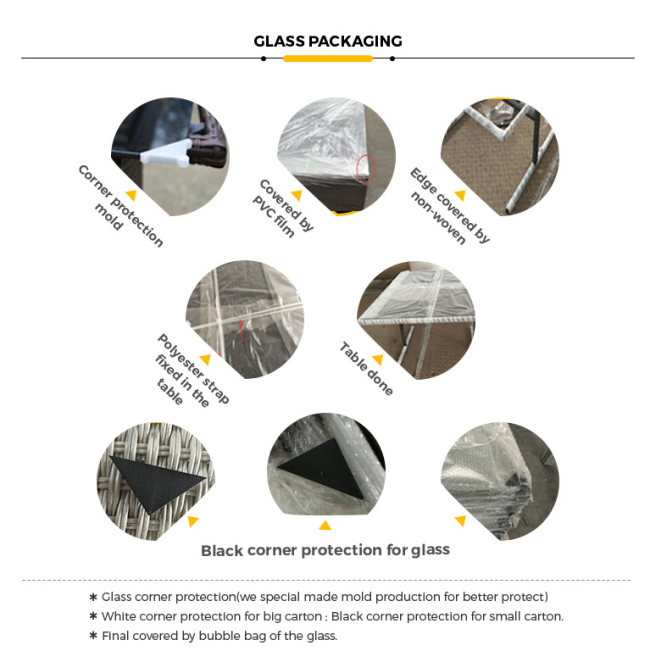 GLASS PACKAGING

Corner protection mold

Covered by PVC film

Edge covered by non-woven

Polyester strap fixed in the table

Table done

Black corner protection for glass

* Glass corner protection(we special made mold production for better protect)
* White corner protection for big carton ; Black corner protection for small carton.
* Final covered by bubble bag of the glass.